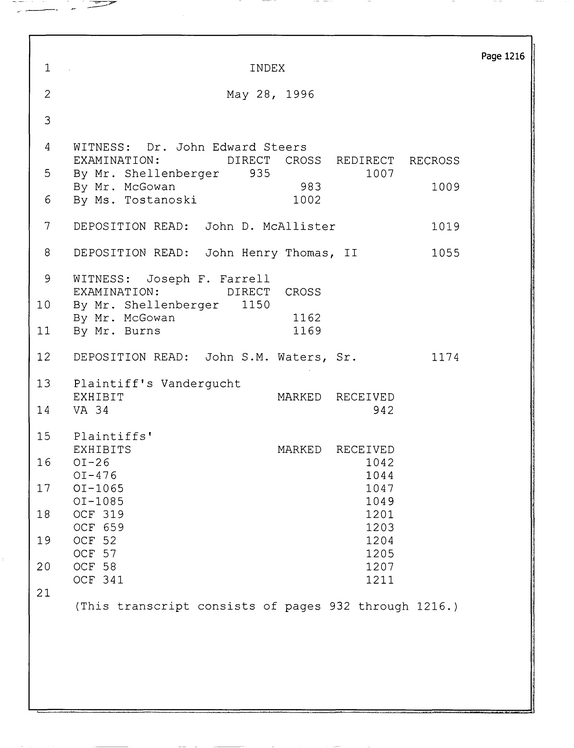 Page 1216

1 INDEX

2 May 28, 1996

3

4 WITNESS: Dr. John Edward Steers
EXAMINATION: DIRECT CROSS REDIRECT RECROSS
5 By Mr. Shellenberger 935 1007
By Mr. McGowan 983 1009
6 By Ms. Tostanoski 1002

7 DEPOSITION READ: John D. McAllister 1019

8 DEPOSITION READ: John Henry Thomas, II 1055

9 WITNESS: Joseph F. Farrell
EXAMINATION: DIRECT CROSS
10 By Mr. Shellenberger 1150
By Mr. McGowan 1162
11 By Mr. Burns 1169

12 DEPOSITION READ: John S.M. Waters, Sr. 1174

13 Plaintiff's Vandergucht
EXHIBIT MARKED RECEIVED
14 VA 34 942

15 Plaintiffs'
EXHIBITS MARKED RECEIVED
16 OI-26 1042
OI-476 1044
17 OI-1065 1047
OI-1085 1049
18 OCF 319 1201
OCF 659 1203
19 OCF 52 1204
OCF 57 1205
20 OCF 58 1207
OCF 341 1211
21
(This transcript consists of pages 932 through 1216.)